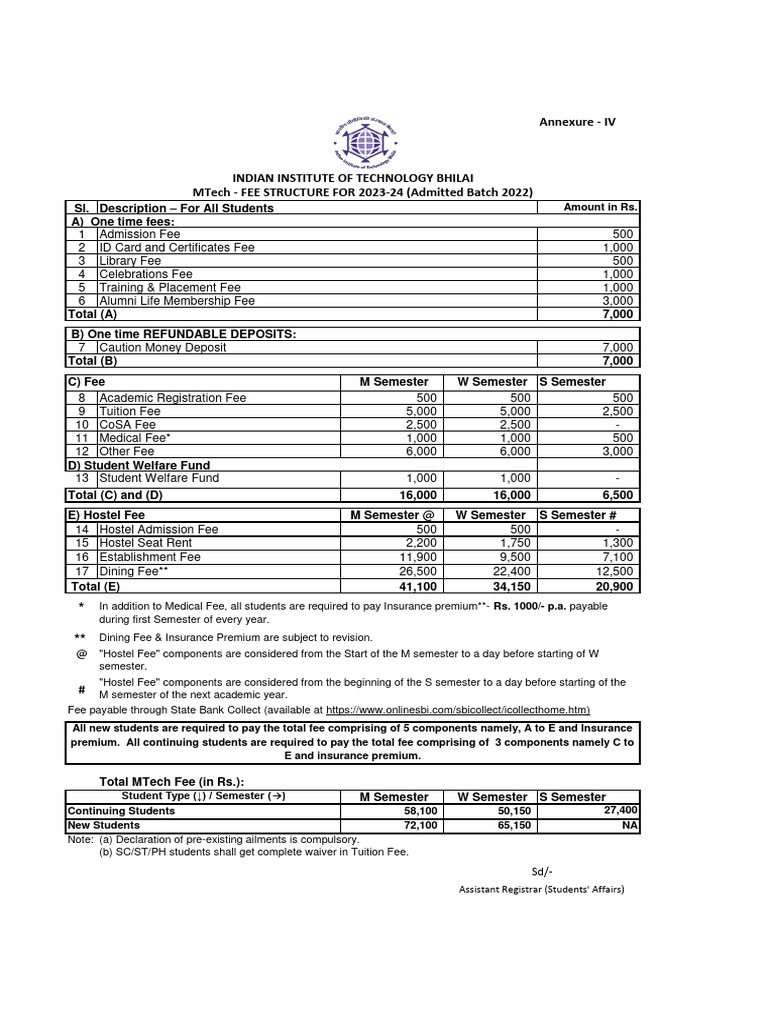 Annexure - IV

INDIAN INSTITUTE OF TECHNOLOGY BHILAI
MTech - FEE STRUCTURE FOR 2023-24 (Admitted Batch 2022)

| Sl. | Description – For All Students | Amount in Rs. |
|---|---|---|
| A) One time fees: | | |
| 1 | Admission Fee | 500 |
| 2 | ID Card and Certificates Fee | 1,000 |
| 3 | Library Fee | 500 |
| 4 | Celebrations Fee | 1,000 |
| 5 | Training & Placement Fee | 1,000 |
| 6 | Alumni Life Membership Fee | 3,000 |
| Total (A) | | 7,000 |

| B) One time REFUNDABLE DEPOSITS: | | |
|---|---|---|
| 7 | Caution Money Deposit | 7,000 |
| Total (B) | | 7,000 |

| C) Fee | | M Semester | W Semester | S Semester |
|---|---|---|---|---|
| 8 | Academic Registration Fee | 500 | 500 | 500 |
| 9 | Tuition Fee | 5,000 | 5,000 | 2,500 |
| 10 | CoSA Fee | 2,500 | 2,500 | - |
| 11 | Medical Fee* | 1,000 | 1,000 | 500 |
| 12 | Other Fee | 6,000 | 6,000 | 3,000 |
| D) Student Welfare Fund | | | | |
| 13 | Student Welfare Fund | 1,000 | 1,000 | - |
| Total (C) and (D) | | 16,000 | 16,000 | 6,500 |

| E) Hostel Fee | | M Semester @ | W Semester | S Semester # |
|---|---|---|---|---|
| 14 | Hostel Admission Fee | 500 | 500 | - |
| 15 | Hostel Seat Rent | 2,200 | 1,750 | 1,300 |
| 16 | Establishment Fee | 11,900 | 9,500 | 7,100 |
| 17 | Dining Fee** | 26,500 | 22,400 | 12,500 |
| Total (E) | | 41,100 | 34,150 | 20,900 |

* In addition to Medical Fee, all students are required to pay Insurance premium**- Rs. 1000/- p.a. payable during first Semester of every year.

** Dining Fee & Insurance Premium are subject to revision.

@ "Hostel Fee" components are considered from the Start of the M semester to a day before starting of W semester.

# "Hostel Fee" components are considered from the beginning of the S semester to a day before starting of the M semester of the next academic year.

Fee payable through State Bank Collect (available at https://www.onlinesbi.com/sbicollect/icollecthome.htm)

All new students are required to pay the total fee comprising of 5 components namely, A to E and Insurance premium. All continuing students are required to pay the total fee comprising of 3 components namely C to E and insurance premium.

Total MTech Fee (in Rs.):

| Student Type (↓) / Semester (→) | M Semester | W Semester | S Semester |
|---|---|---|---|
| Continuing Students | 58,100 | 50,150 | 27,400 |
| New Students | 72,100 | 65,150 | NA |

Note: (a) Declaration of pre-existing ailments is compulsory.
(b) SC/ST/PH students shall get complete waiver in Tuition Fee.

Sd/-
Assistant Registrar (Students' Affairs)